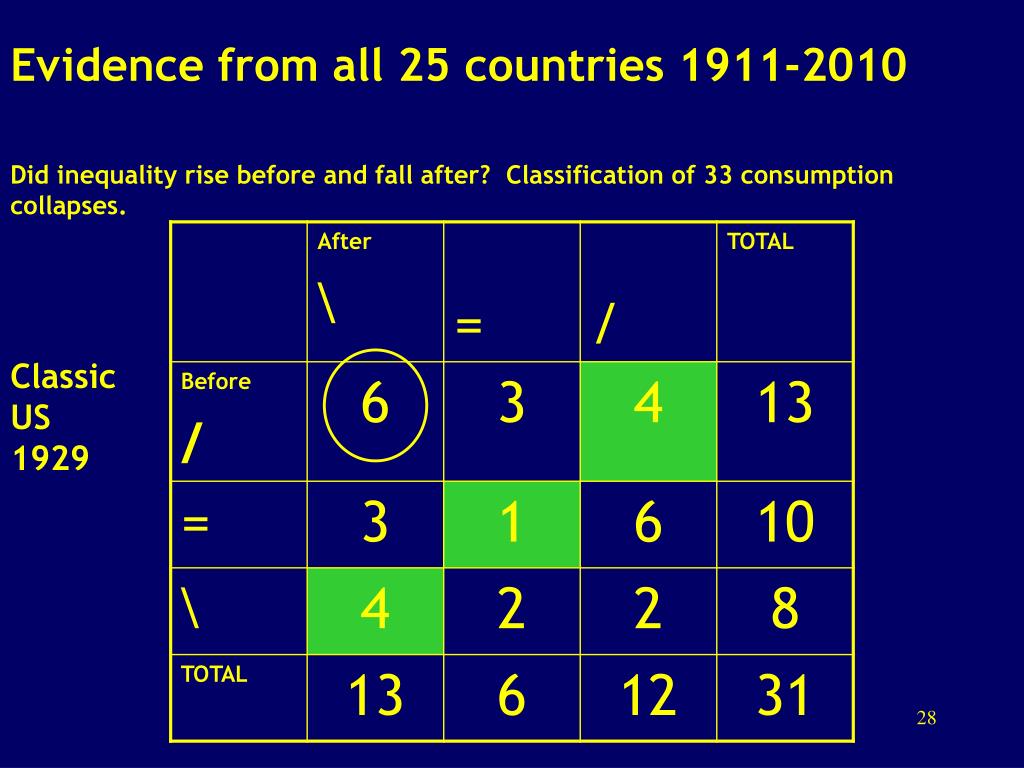 Evidence from all 25 countries 1911-2010

Did inequality rise before and fall after? Classification of 33 consumption collapses.

Classic US 1929

|  | After \ | = | / | TOTAL |
|---|---|---|---|---|
| Before / | 6 | 3 | 4 | 13 |
| = | 3 | 1 | 6 | 10 |
| \ | 4 | 2 | 2 | 8 |
| TOTAL | 13 | 6 | 12 | 31 |

28